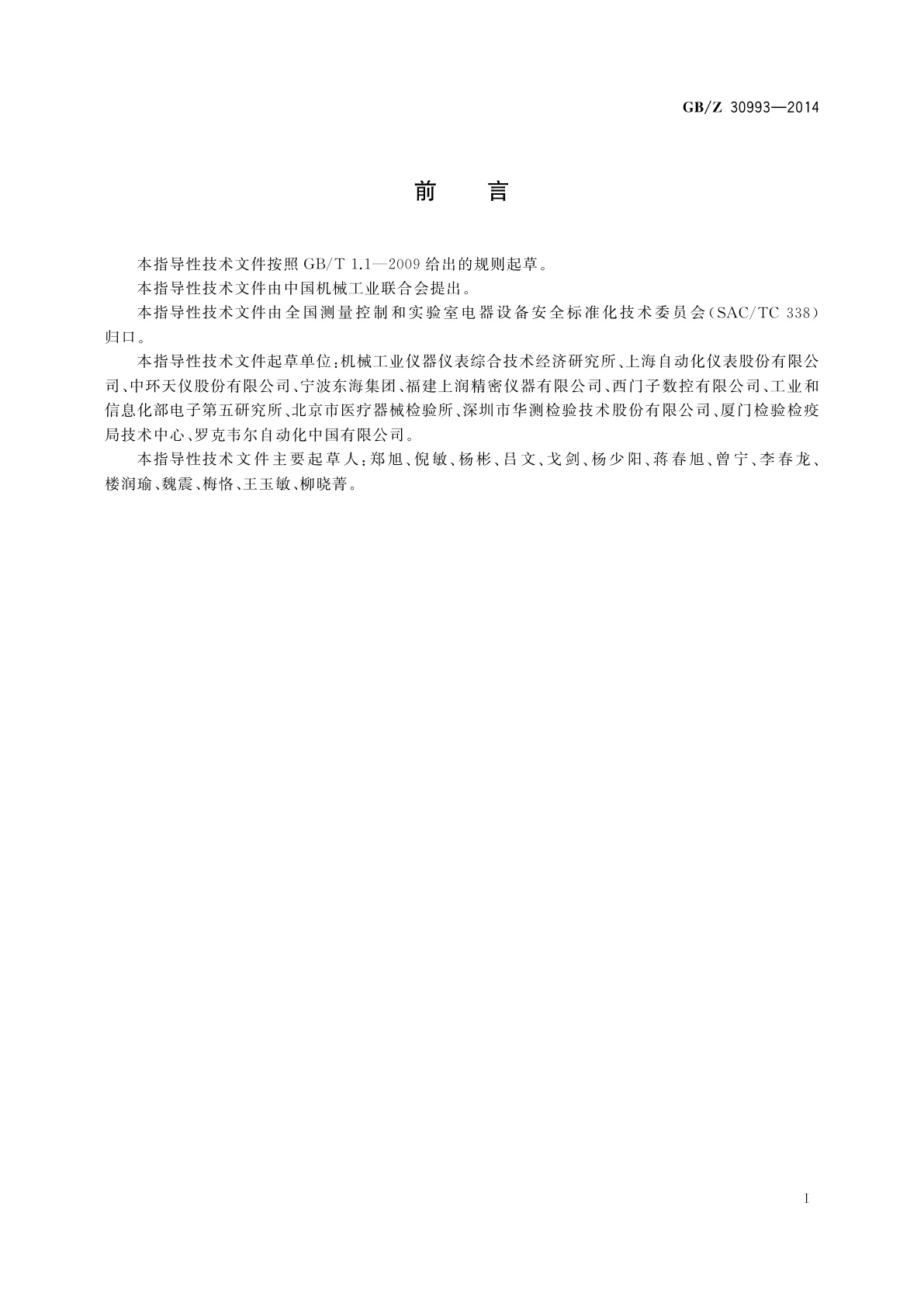 GB/Z 30993—2014

前　言

本指导性技术文件按照 GB/T 1.1—2009 给出的规则起草。

本指导性技术文件由中国机械工业联合会提出。

本指导性技术文件由全国测量控制和实验室电器设备安全标准化技术委员会(SAC/TC 338)归口。

本指导性技术文件起草单位:机械工业仪器仪表综合技术经济研究所、上海自动化仪表股份有限公司、中环天仪股份有限公司、宁波东海集团、福建上润精密仪器有限公司、西门子数控有限公司、工业和信息化部电子第五研究所、北京市医疗器械检验所、深圳市华测检验技术股份有限公司、厦门检验检疫局技术中心、罗克韦尔自动化中国有限公司。

本指导性技术文件主要起草人:郑旭、倪敏、杨彬、吕文、戈剑、杨少阳、蒋春旭、曾宁、李春龙、楼润瑜、魏震、梅恪、王玉敏、柳晓菁。

I